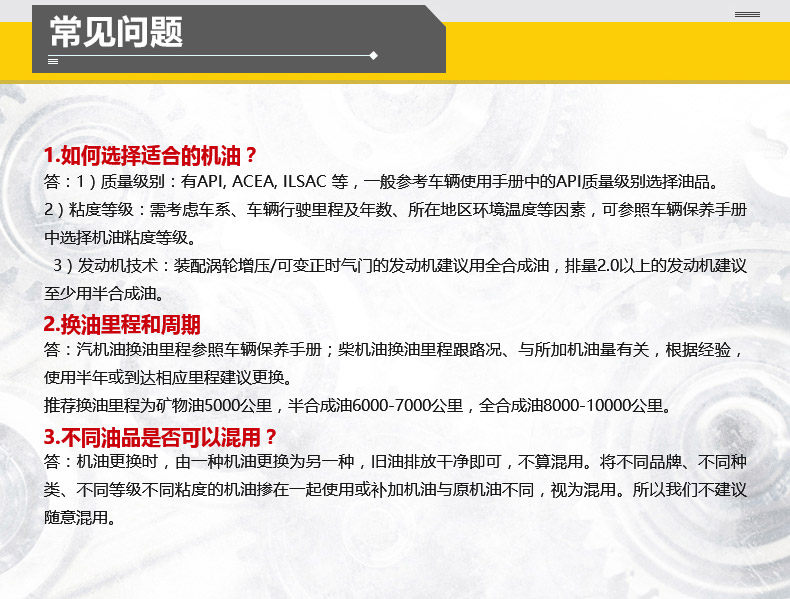 常见问题

1.如何选择适合的机油？

答：1）质量级别：有API, ACEA, ILSAC 等，一般参考车辆使用手册中的API质量级别选择油品。

2）粘度等级：需考虑车系、车辆行驶里程及年数、所在地区环境温度等因素，可参照车辆保养手册中选择机油粘度等级。

3）发动机技术：装配涡轮增压/可变正时气门的发动机建议用全合成油，排量2.0以上的发动机建议至少用半合成油。

2.换油里程和周期

答：汽机油换油里程参照车辆保养手册；柴机油换油里程跟路况、与所加机油量有关，根据经验，使用半年或到达相应里程建议更换。

推荐换油里程为矿物油5000公里，半合成油6000-7000公里，全合成油8000-10000公里。

3.不同油品是否可以混用？

答：机油更换时，由一种机油更换为另一种，旧油排放干净即可，不算混用。将不同品牌、不同种类、不同等级不同粘度的机油掺在一起使用或补加机油与原机油不同，视为混用。所以我们不建议随意混用。